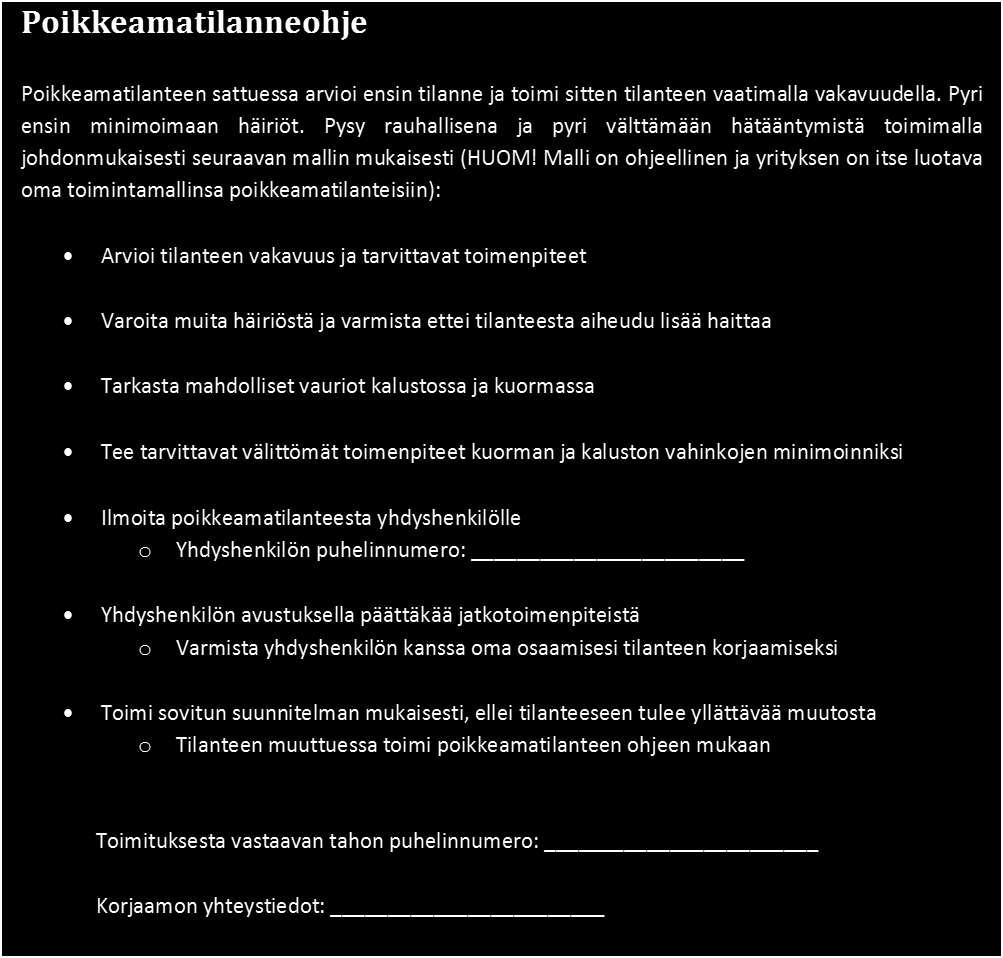 Poikkeamatilanneohje

Poikkeamatilanteen sattuessa arvioi ensin tilanne ja toimi sitten tilanteen vaatimalla vakavuudella. Pyri ensin minimoimaan häiriöt. Pysy rauhallisena ja pyri välttämään hätääntymistä toimimalla johdonmukaisesti seuraavan mallin mukaisesti (HUOM! Malli on ohjeellinen ja yrityksen on itse luotava oma toimintamallinsa poikkeamatilanteisiin):

• Arvioi tilanteen vakavuus ja tarvittavat toimenpiteet

• Varoita muita häiriöstä ja varmista ettei tilanteesta aiheudu lisää haittaa

• Tarkasta mahdolliset vauriot kalustossa ja kuormassa

• Tee tarvittavat välittömät toimenpiteet kuorman ja kaluston vahinkojen minimoinniksi

• Ilmoita poikkeamatilanteesta yhdyshenkilölle
  o Yhdyshenkilön puhelinnumero: ________________________

• Yhdyshenkilön avustuksella päättäkää jatkotoimenpiteistä
  o Varmista yhdyshenkilön kanssa oma osaamisesi tilanteen korjaamiseksi

• Toimi sovitun suunnitelman mukaisesti, ellei tilanteeseen tulee yllättävää muutosta
  o Tilanteen muuttuessa toimi poikkeamatilanteen ohjeen mukaan

Toimituksesta vastaavan tahon puhelinnumero: ________________________

Korjaamon yhteystiedot: ________________________